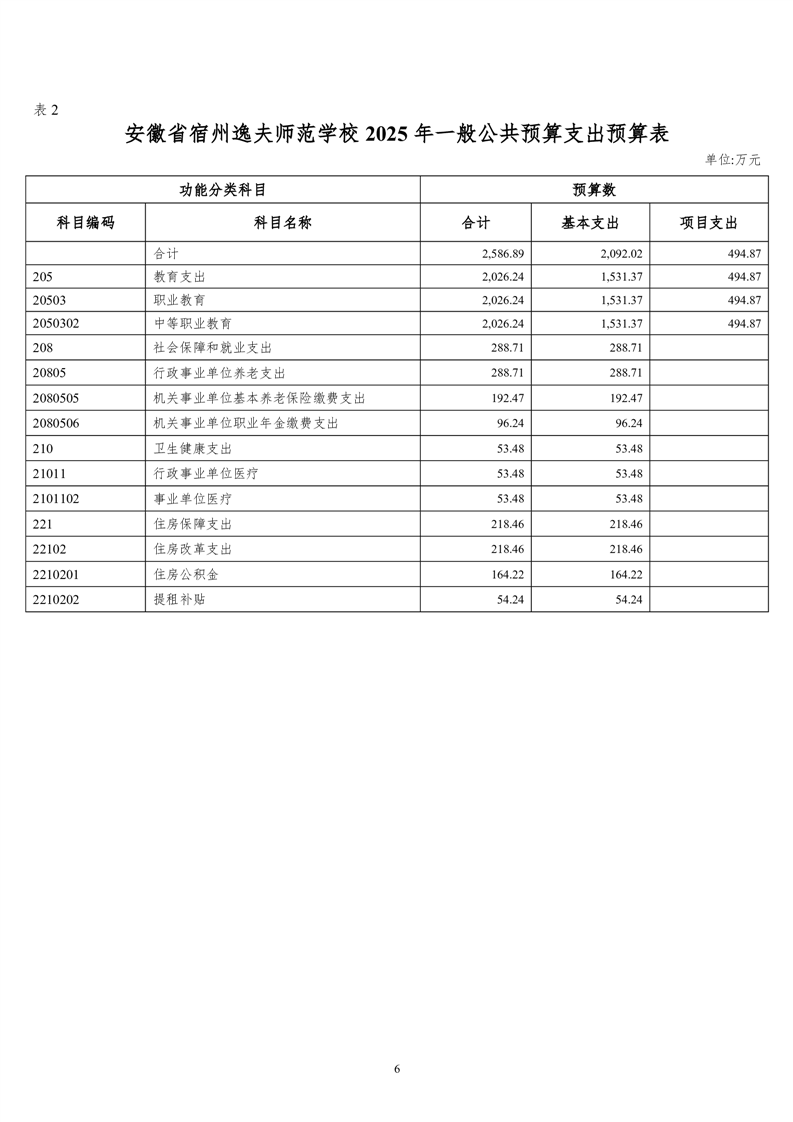 表 2

安徽省宿州逸夫师范学校 2025 年一般公共预算支出预算表

单位:万元

| 功能分类科目 | | 预算数 | | |
|---|---|---|---|---|
| 科目编码 | 科目名称 | 合计 | 基本支出 | 项目支出 |
| | 合计 | 2,586.89 | 2,092.02 | 494.87 |
| 205 | 教育支出 | 2,026.24 | 1,531.37 | 494.87 |
| 20503 | 职业教育 | 2,026.24 | 1,531.37 | 494.87 |
| 2050302 | 中等职业教育 | 2,026.24 | 1,531.37 | 494.87 |
| 208 | 社会保障和就业支出 | 288.71 | 288.71 | |
| 20805 | 行政事业单位养老支出 | 288.71 | 288.71 | |
| 2080505 | 机关事业单位基本养老保险缴费支出 | 192.47 | 192.47 | |
| 2080506 | 机关事业单位职业年金缴费支出 | 96.24 | 96.24 | |
| 210 | 卫生健康支出 | 53.48 | 53.48 | |
| 21011 | 行政事业单位医疗 | 53.48 | 53.48 | |
| 2101102 | 事业单位医疗 | 53.48 | 53.48 | |
| 221 | 住房保障支出 | 218.46 | 218.46 | |
| 22102 | 住房改革支出 | 218.46 | 218.46 | |
| 2210201 | 住房公积金 | 164.22 | 164.22 | |
| 2210202 | 提租补贴 | 54.24 | 54.24 | |

6